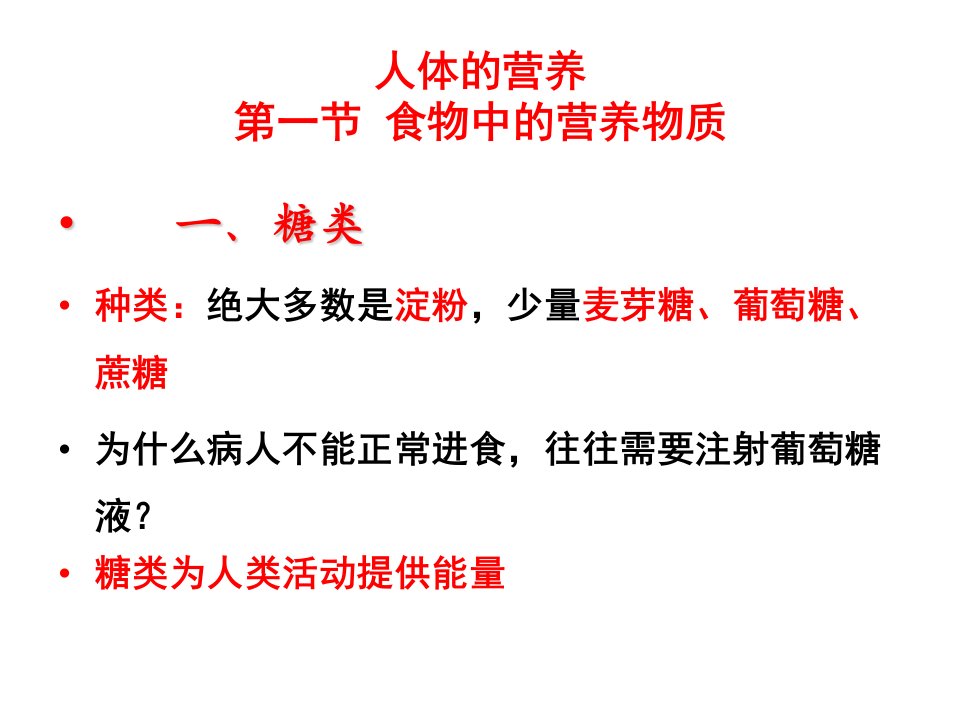 人体的营养
第一节 食物中的营养物质

• 一、糖类

• 种类：绝大多数是淀粉，少量麦芽糖、葡萄糖、蔗糖

• 为什么病人不能正常进食，往往需要注射葡萄糖液？

• 糖类为人类活动提供能量